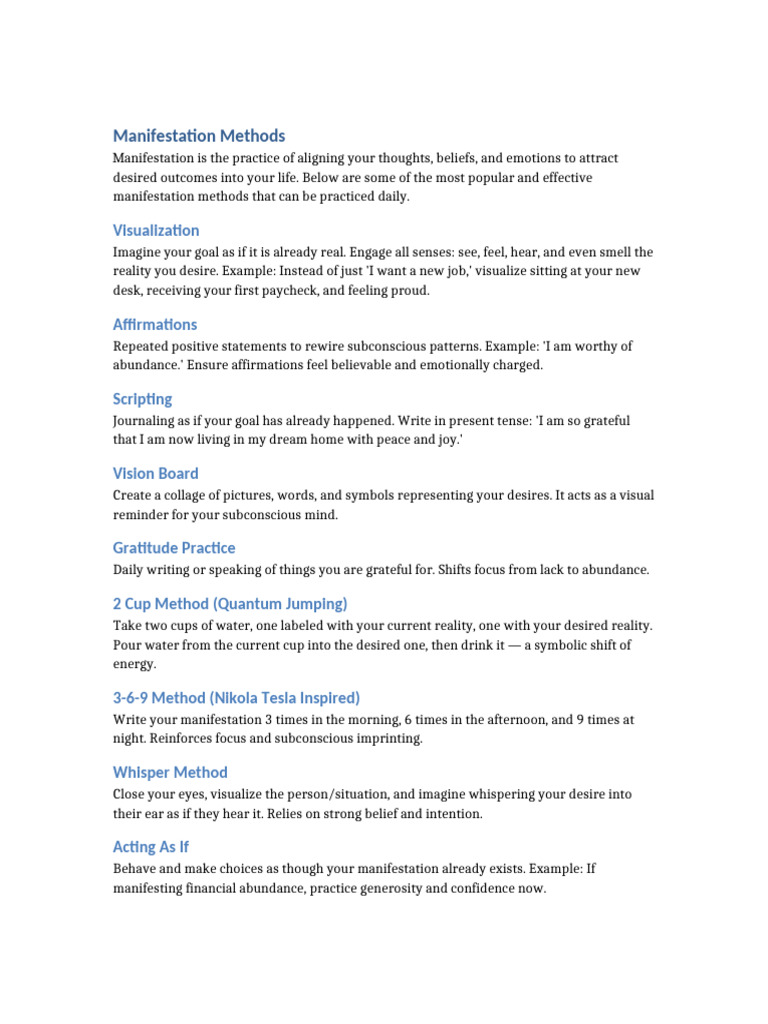 Manifestation Methods

Manifestation is the practice of aligning your thoughts, beliefs, and emotions to attract desired outcomes into your life. Below are some of the most popular and effective manifestation methods that can be practiced daily.

Visualization

Imagine your goal as if it is already real. Engage all senses: see, feel, hear, and even smell the reality you desire. Example: Instead of just 'I want a new job,' visualize sitting at your new desk, receiving your first paycheck, and feeling proud.

Affirmations

Repeated positive statements to rewire subconscious patterns. Example: 'I am worthy of abundance.' Ensure affirmations feel believable and emotionally charged.

Scripting

Journaling as if your goal has already happened. Write in present tense: 'I am so grateful that I am now living in my dream home with peace and joy.'

Vision Board

Create a collage of pictures, words, and symbols representing your desires. It acts as a visual reminder for your subconscious mind.

Gratitude Practice

Daily writing or speaking of things you are grateful for. Shifts focus from lack to abundance.

2 Cup Method (Quantum Jumping)

Take two cups of water, one labeled with your current reality, one with your desired reality. Pour water from the current cup into the desired one, then drink it — a symbolic shift of energy.

3-6-9 Method (Nikola Tesla Inspired)

Write your manifestation 3 times in the morning, 6 times in the afternoon, and 9 times at night. Reinforces focus and subconscious imprinting.

Whisper Method

Close your eyes, visualize the person/situation, and imagine whispering your desire into their ear as if they hear it. Relies on strong belief and intention.

Acting As If

Behave and make choices as though your manifestation already exists. Example: If manifesting financial abundance, practice generosity and confidence now.